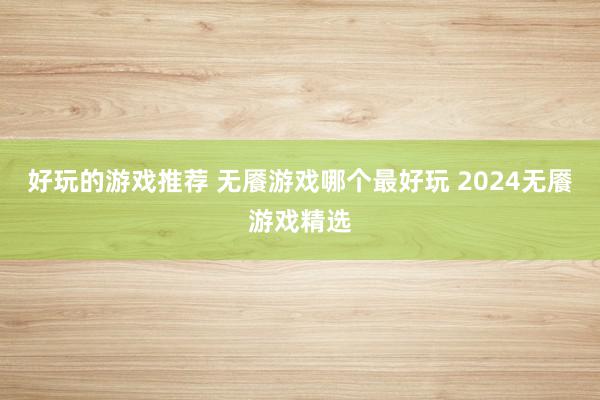 好玩的游戏推荐 无餍游戏哪个最好玩 2024无餍游戏精选